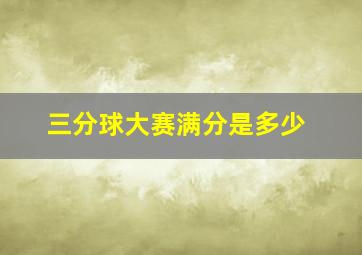 三分球大赛满分是多少